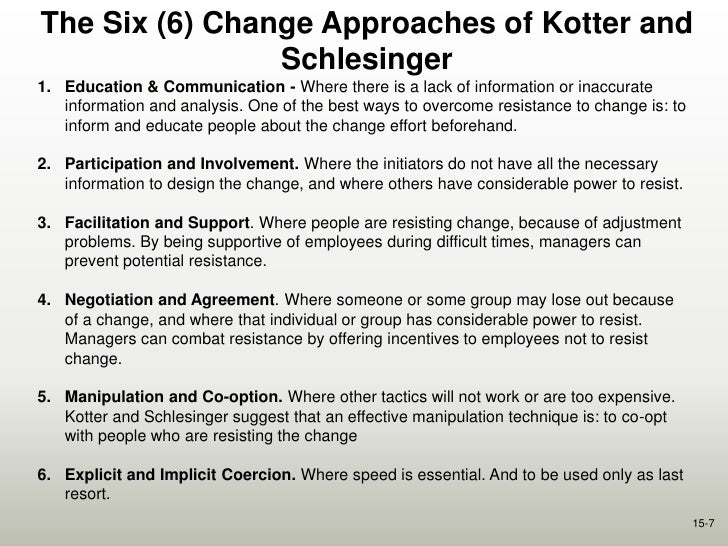 The Six (6) Change Approaches of Kotter and Schlesinger

1. Education & Communication - Where there is a lack of information or inaccurate information and analysis. One of the best ways to overcome resistance to change is: to inform and educate people about the change effort beforehand.

2. Participation and Involvement. Where the initiators do not have all the necessary information to design the change, and where others have considerable power to resist.

3. Facilitation and Support. Where people are resisting change, because of adjustment problems. By being supportive of employees during difficult times, managers can prevent potential resistance.

4. Negotiation and Agreement. Where someone or some group may lose out because of a change, and where that individual or group has considerable power to resist. Managers can combat resistance by offering incentives to employees not to resist change.

5. Manipulation and Co-option. Where other tactics will not work or are too expensive. Kotter and Schlesinger suggest that an effective manipulation technique is: to co-opt with people who are resisting the change

6. Explicit and Implicit Coercion. Where speed is essential. And to be used only as last resort.

15-7